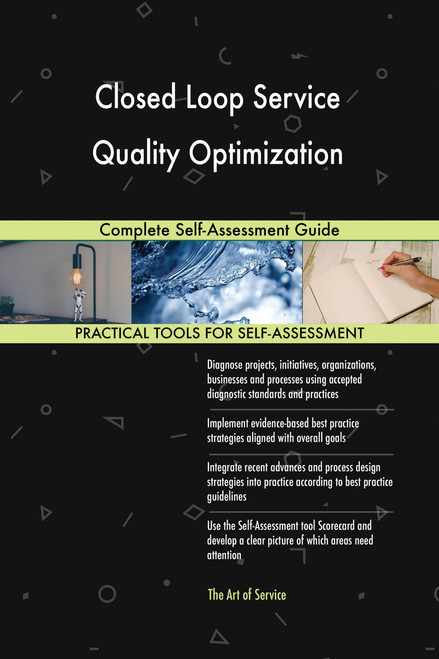 Closed Loop Service Quality Optimization

Complete Self-Assessment Guide

PRACTICAL TOOLS FOR SELF-ASSESSMENT

Diagnose projects, initiatives, organizations, businesses and processes using accepted diagnostic standards and practices

Implement evidence-based best practice strategies aligned with overall goals

Integrate recent advances and process design strategies into practice according to best practice guidelines

Use the Self-Assessment tool Scorecard and develop a clear picture of which areas need attention

The Art of Service